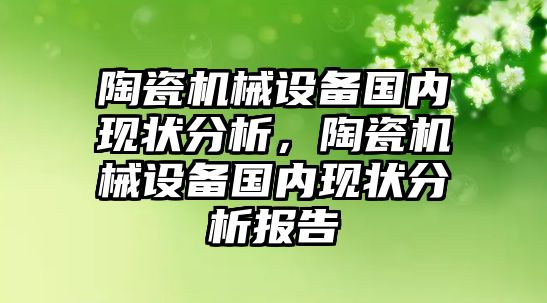 陶瓷机械设备国内现状分析，陶瓷机械设备国内现状分析报告